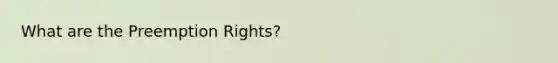 What are the Preemption Rights?